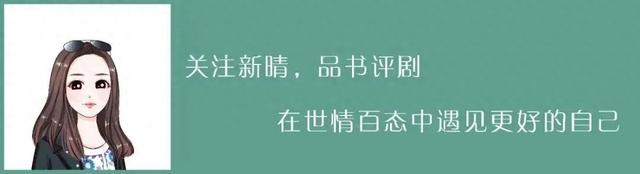 关注新晴，品书评剧

在世情百态中遇见更好的自己